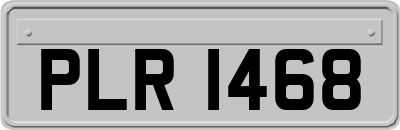 PLR 1468